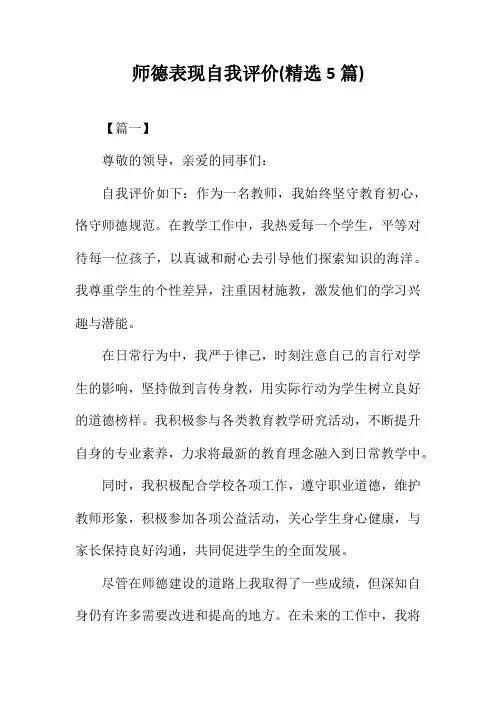 师德表现自我评价(精选 5 篇)

【篇一】

尊敬的领导，亲爱的同事们：

自我评价如下：作为一名教师，我始终坚守教育初心，恪守师德规范。在教学工作中，我热爱每一个学生，平等对待每一位孩子，以真诚和耐心去引导他们探索知识的海洋。我尊重学生的个性差异，注重因材施教，激发他们的学习兴趣与潜能。

在日常行为中，我严于律己，时刻注意自己的言行对学生的影响，坚持做到言传身教，用实际行动为学生树立良好的道德榜样。我积极参与各类教育教学研究活动，不断提升自身的专业素养，力求将最新的教育理念融入到日常教学中。

同时，我积极配合学校各项工作，遵守职业道德，维护教师形象，积极参加各项公益活动，关心学生身心健康，与家长保持良好沟通，共同促进学生的全面发展。

尽管在师德建设的道路上我取得了一些成绩，但深知自身仍有许多需要改进和提高的地方。在未来的工作中，我将